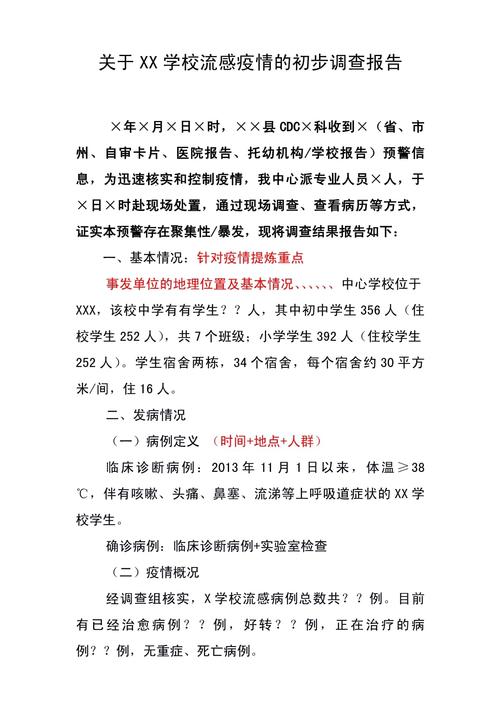 关于 XX 学校流感疫情的初步调查报告

×年×月×日×时，××县 CDC×科收到×（省、市州、自审卡片、医院报告、托幼机构/学校报告）预警信息，为迅速核实和控制疫情，我中心派专业人员×人，于×日×时赴现场处置，通过现场调查、查看病历等方式，证实本预警存在聚集性/暴发，现将调查结果报告如下：

一、基本情况：针对疫情提炼重点

事发单位的地理位置及基本情况、、、、、、中心学校位于 XXX，该校中学有有学生？？人，其中初中学生 356 人（住校学生 252 人），共 7 个班级；小学学生 392 人（住校学生 252 人）。学生宿舍两栋，34 个宿舍，每个宿舍约 30 平方米/间，住 16 人。

二、发病情况

（一）病例定义 （时间+地点+人群）

临床诊断病例：2013 年 11 月 1 日以来，体温≥38℃，伴有咳嗽、头痛、鼻塞、流涕等上呼吸道症状的 XX 学校学生。

确诊病例：临床诊断病例+实验室检查

（二）疫情概况

经调查组核实，X 学校流感病例总数共？？例。目前有已经治愈病例？？例，好转？？例，正在治疗的病例？？例，无重症、死亡病例。